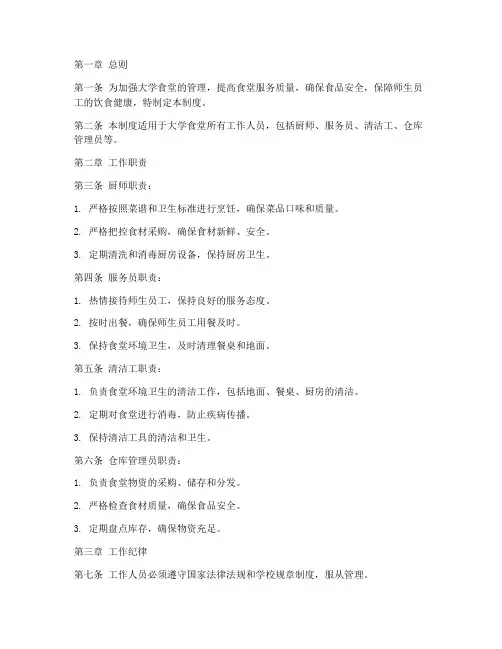 第一章 总则

第一条 为加强大学食堂的管理，提高食堂服务质量，确保食品安全，保障师生员工的饮食健康，特制定本制度。

第二条 本制度适用于大学食堂所有工作人员，包括厨师、服务员、清洁工、仓库管理员等。

第二章 工作职责

第三条 厨师职责：

1. 严格按照菜谱和卫生标准进行烹饪，确保菜品口味和质量。

2. 严格把控食材采购，确保食材新鲜、安全。

3. 定期清洗和消毒厨房设备，保持厨房卫生。

第四条 服务员职责：

1. 热情接待师生员工，保持良好的服务态度。

2. 按时出餐，确保师生员工用餐及时。

3. 保持食堂环境卫生，及时清理餐桌和地面。

第五条 清洁工职责：

1. 负责食堂环境卫生的清洁工作，包括地面、餐桌、厨房的清洁。

2. 定期对食堂进行消毒，防止疾病传播。

3. 保持清洁工具的清洁和卫生。

第六条 仓库管理员职责：

1. 负责食堂物资的采购、储存和分发。

2. 严格检查食材质量，确保食品安全。

3. 定期盘点库存，确保物资充足。

第三章 工作纪律

第七条 工作人员必须遵守国家法律法规和学校规章制度，服从管理。